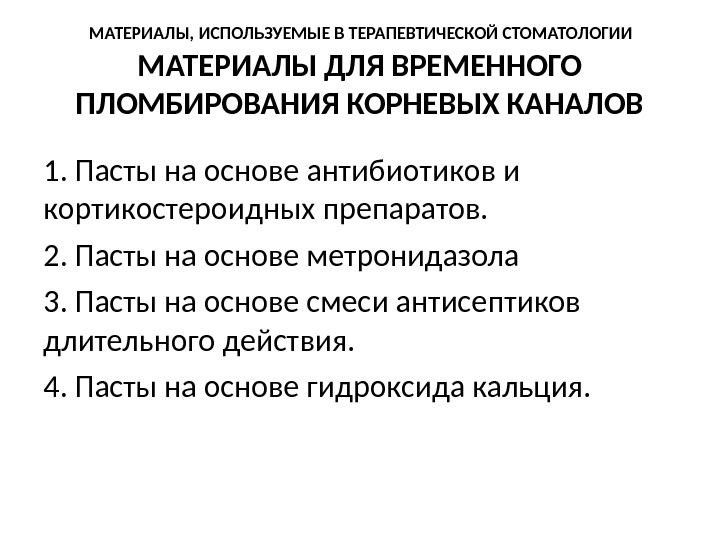 МАТЕРИАЛЫ, ИСПОЛЬЗУЕМЫЕ В ТЕРАПЕВТИЧЕСКОЙ СТОМАТОЛОГИИ
МАТЕРИАЛЫ ДЛЯ ВРЕМЕННОГО ПЛОМБИРОВАНИЯ КОРНЕВЫХ КАНАЛОВ

1. Пасты на основе антибиотиков и кортикостероидных препаратов.

2. Пасты на основе метронидазола

3. Пасты на основе смеси антисептиков длительного действия.

4. Пасты на основе гидроксида кальция.